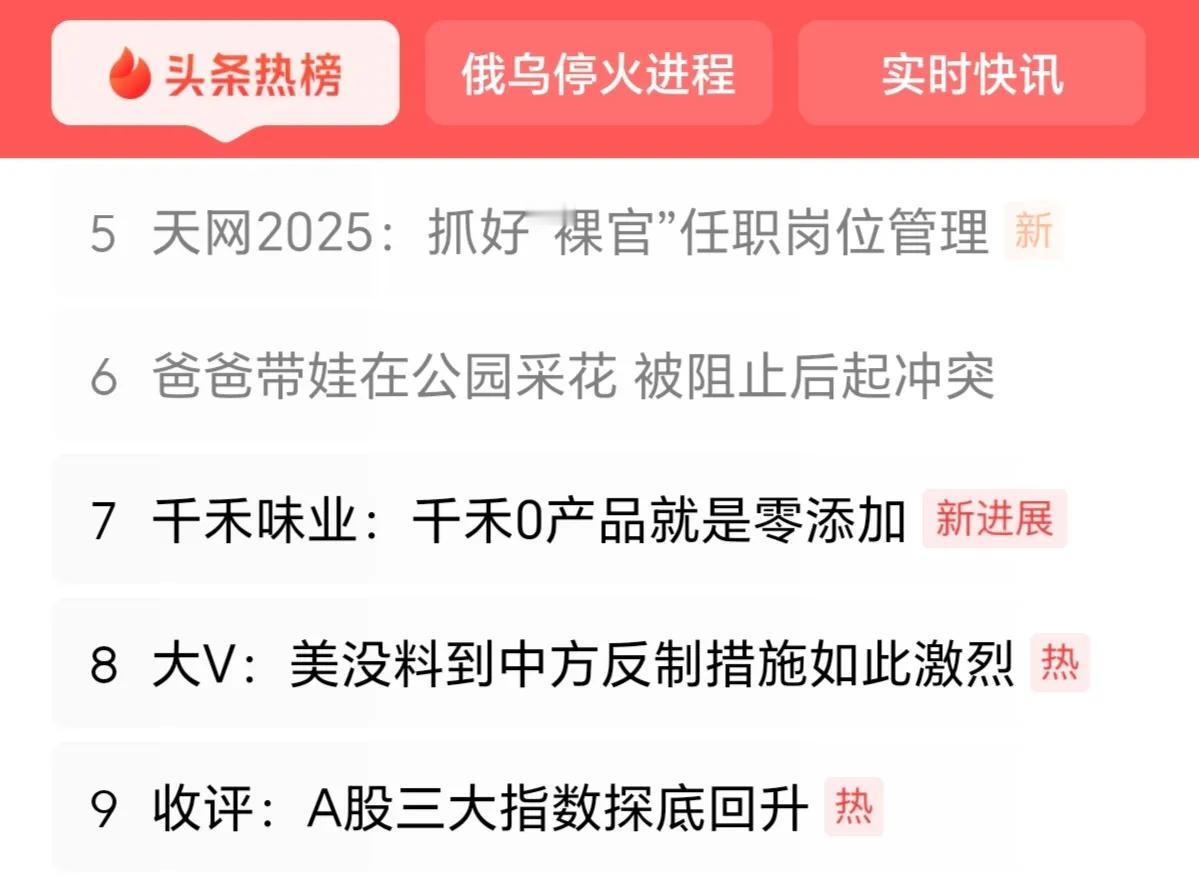 头条热榜 俄乌停火进程 实时快讯

5 天网2025：抓好“裸官”任职岗位管理 新

6 爸爸带娃在公园采花 被阻止后起冲突

7 千禾味业：千禾0产品就是零添加 新进展

8 大V：美没料到中方反制措施如此激烈 热

9 收评：A股三大指数探底回升 热